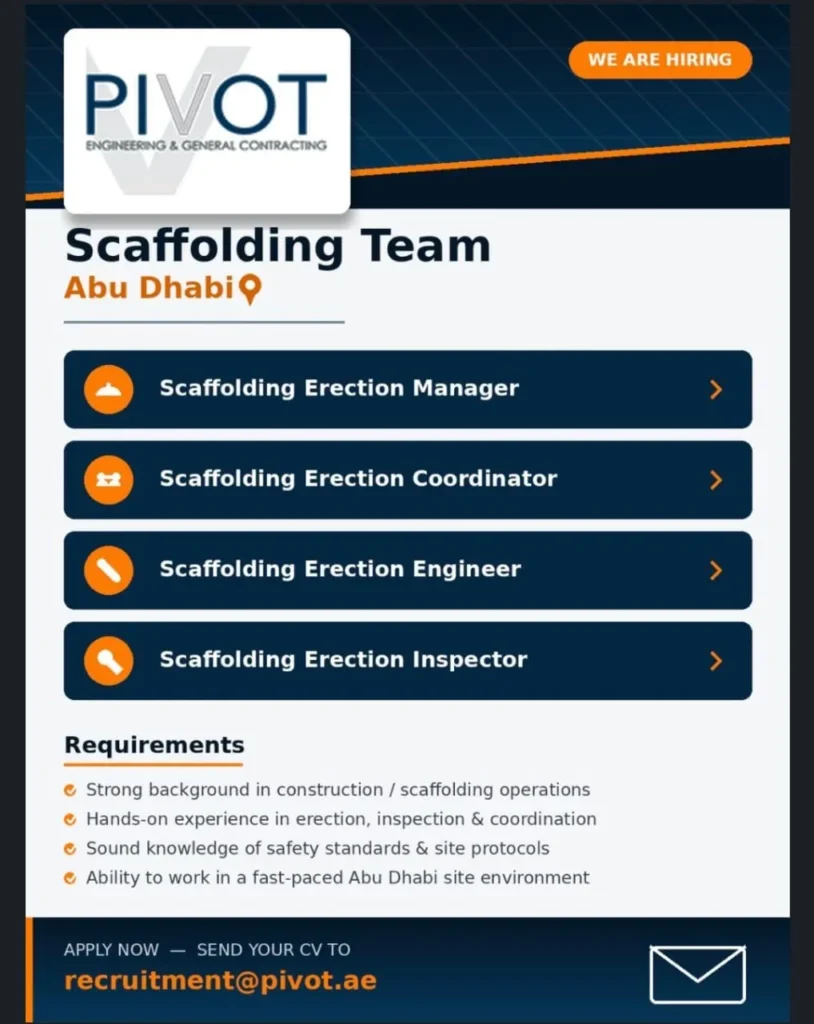 PIVOT
ENGINEERING & GENERAL CONTRACTING

WE ARE HIRING

Scaffolding Team
Abu Dhabi

Scaffolding Erection Manager

Scaffolding Erection Coordinator

Scaffolding Erection Engineer

Scaffolding Erection Inspector

Requirements

Strong background in construction / scaffolding operations
Hands-on experience in erection, inspection & coordination
Sound knowledge of safety standards & site protocols
Ability to work in a fast-paced Abu Dhabi site environment

APPLY NOW — SEND YOUR CV TO
recruitment@pivot.ae